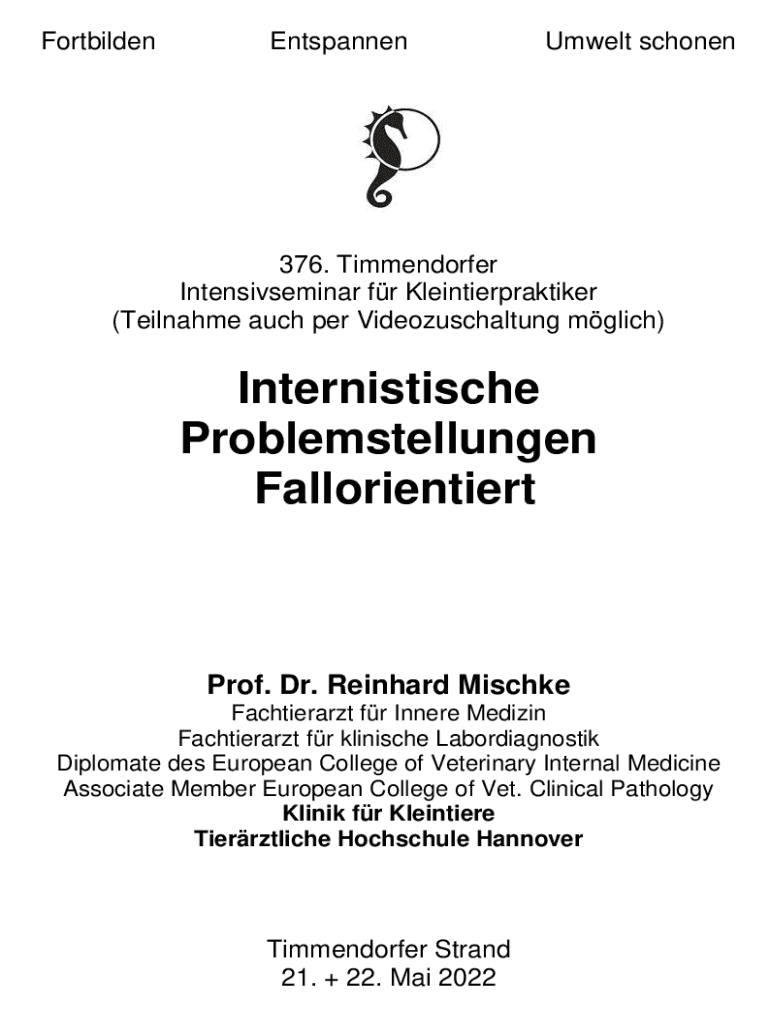 Fortbilden

Entspannen

Umwelt schonen

376. Timmendorfer
Intensivseminar für Kleintierpraktiker
(Teilnahme auch per Videozuschaltung möglich)

Internistische
Problemstellungen
Fallorientiert

Prof. Dr. Reinhard Mischke
Fachtierarzt für Innere Medizin
Fachtierarzt für klinische Labordiagnostik
Diplomate des European College of Veterinary Internal Medicine
Associate Member European College of Vet. Clinical Pathology
Klinik für Kleintiere
Tierärztliche Hochschule Hannover

Timmendorfer Strand
21. + 22. Mai 2022